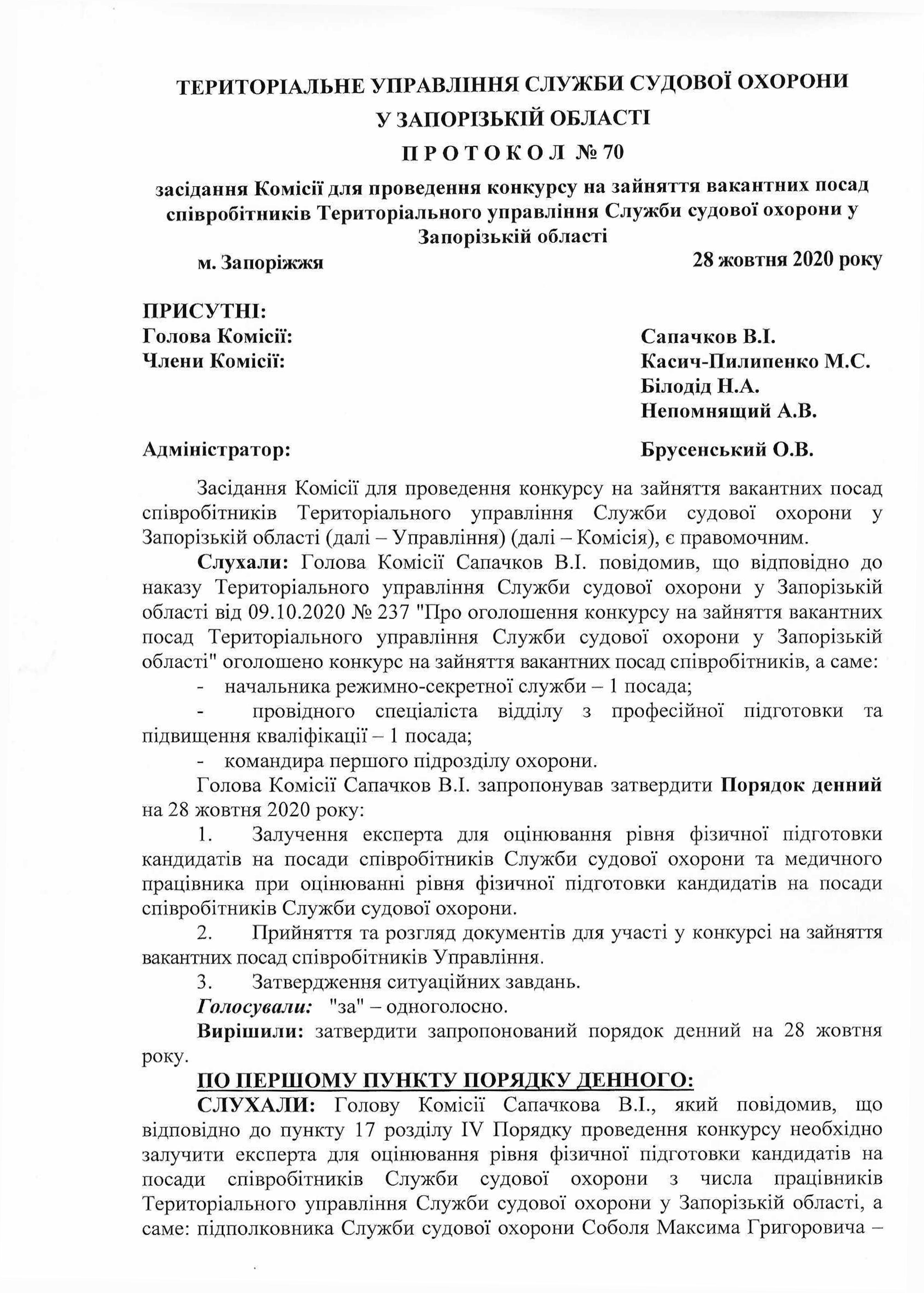 ТЕРИТОРІАЛЬНЕ УПРАВЛІННЯ СЛУЖБИ СУДОВОЇ ОХОРОНИ У ЗАПОРІЗЬКІЙ ОБЛАСТІ

П Р О Т О К О Л № 70

засідання Комісії для проведення конкурсу на зайняття вакантних посад співробітників Територіального управління Служби судової охорони у Запорізькій області

м. Запоріжжя

28 жовтня 2020 року

ПРИСУТНІ:

Голова Комісії: Сапачков В.І.

Члени Комісії: Касич-Пилипенко М.С.
Білодід Н.А.
Непомнящий А.В.

Адміністратор: Брусенський О.В.

Засідання Комісії для проведення конкурсу на зайняття вакантних посад співробітників Територіального управління Служби судової охорони у Запорізькій області (далі – Управління) (далі – Комісія), є правомочним.

Слухали: Голова Комісії Сапачков В.І. повідомив, що відповідно до наказу Територіального управління Служби судової охорони у Запорізькій області від 09.10.2020 № 237 "Про оголошення конкурсу на зайняття вакантних посад Територіального управління Служби судової охорони у Запорізькій області" оголошено конкурс на зайняття вакантних посад співробітників, а саме:

- начальника режимно-секретної служби – 1 посада;

- провідного спеціаліста відділу з професійної підготовки та підвищення кваліфікації – 1 посада;

- командира першого підрозділу охорони.

Голова Комісії Сапачков В.І. запропонував затвердити Порядок денний на 28 жовтня 2020 року:

1. Залучення експерта для оцінювання рівня фізичної підготовки кандидатів на посади співробітників Служби судової охорони та медичного працівника при оцінюванні рівня фізичної підготовки кандидатів на посади співробітників Служби судової охорони.

2. Прийняття та розгляд документів для участі у конкурсі на зайняття вакантних посад співробітників Управління.

3. Затвердження ситуаційних завдань.

Голосували: "за" – одноголосно.

Вирішили: затвердити запропонований порядок денний на 28 жовтня року.

ПО ПЕРШОМУ ПУНКТУ ПОРЯДКУ ДЕННОГО:

СЛУХАЛИ: Голову Комісії Сапачкова В.І., який повідомив, що відповідно до пункту 17 розділу IV Порядку проведення конкурсу необхідно залучити експерта для оцінювання рівня фізичної підготовки кандидатів на посади співробітників Служби судової охорони з числа працівників Територіального управління Служби судової охорони у Запорізькій області, а саме: підполковника Служби судової охорони Соболя Максима Григоровича –